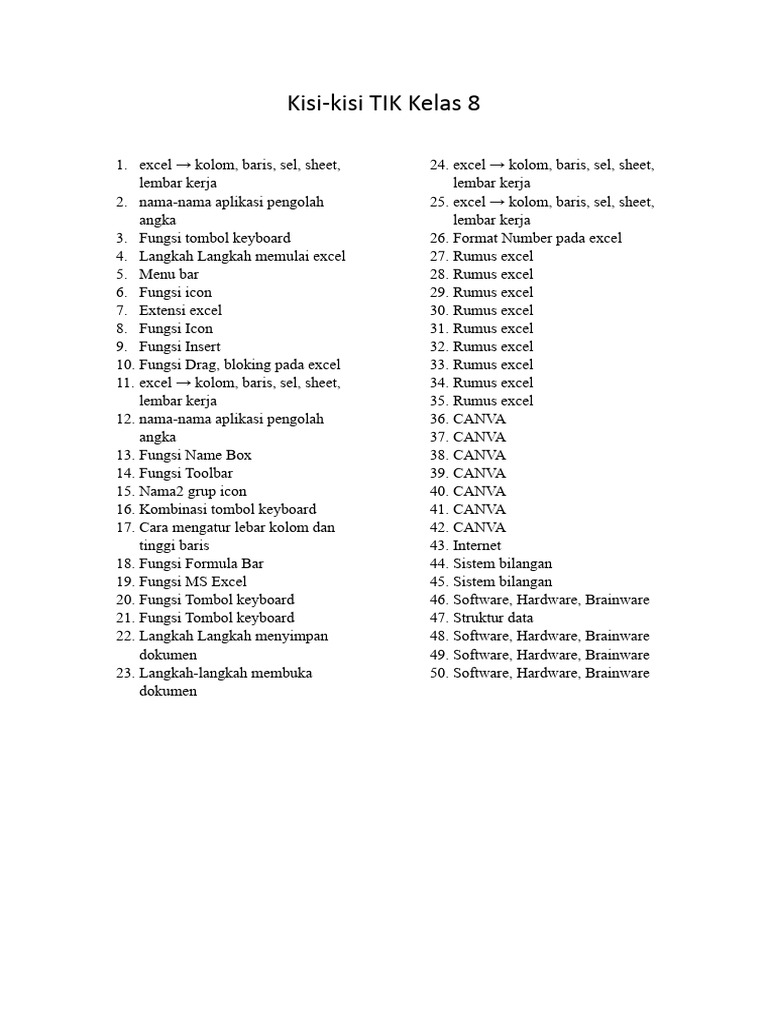 Kisi-kisi TIK Kelas 8

1. excel → kolom, baris, sel, sheet, lembar kerja
2. nama-nama aplikasi pengolah angka
3. Fungsi tombol keyboard
4. Langkah Langkah memulai excel
5. Menu bar
6. Fungsi icon
7. Extensi excel
8. Fungsi Icon
9. Fungsi Insert
10. Fungsi Drag, bloking pada excel
11. excel → kolom, baris, sel, sheet, lembar kerja
12. nama-nama aplikasi pengolah angka
13. Fungsi Name Box
14. Fungsi Toolbar
15. Nama2 grup icon
16. Kombinasi tombol keyboard
17. Cara mengatur lebar kolom dan tinggi baris
18. Fungsi Formula Bar
19. Fungsi MS Excel
20. Fungsi Tombol keyboard
21. Fungsi Tombol keyboard
22. Langkah Langkah menyimpan dokumen
23. Langkah-langkah membuka dokumen

24. excel → kolom, baris, sel, sheet, lembar kerja
25. excel → kolom, baris, sel, sheet, lembar kerja
26. Format Number pada excel
27. Rumus excel
28. Rumus excel
29. Rumus excel
30. Rumus excel
31. Rumus excel
32. Rumus excel
33. Rumus excel
34. Rumus excel
35. Rumus excel
36. CANVA
37. CANVA
38. CANVA
39. CANVA
40. CANVA
41. CANVA
42. CANVA
43. Internet
44. Sistem bilangan
45. Sistem bilangan
46. Software, Hardware, Brainware
47. Struktur data
48. Software, Hardware, Brainware
49. Software, Hardware, Brainware
50. Software, Hardware, Brainware